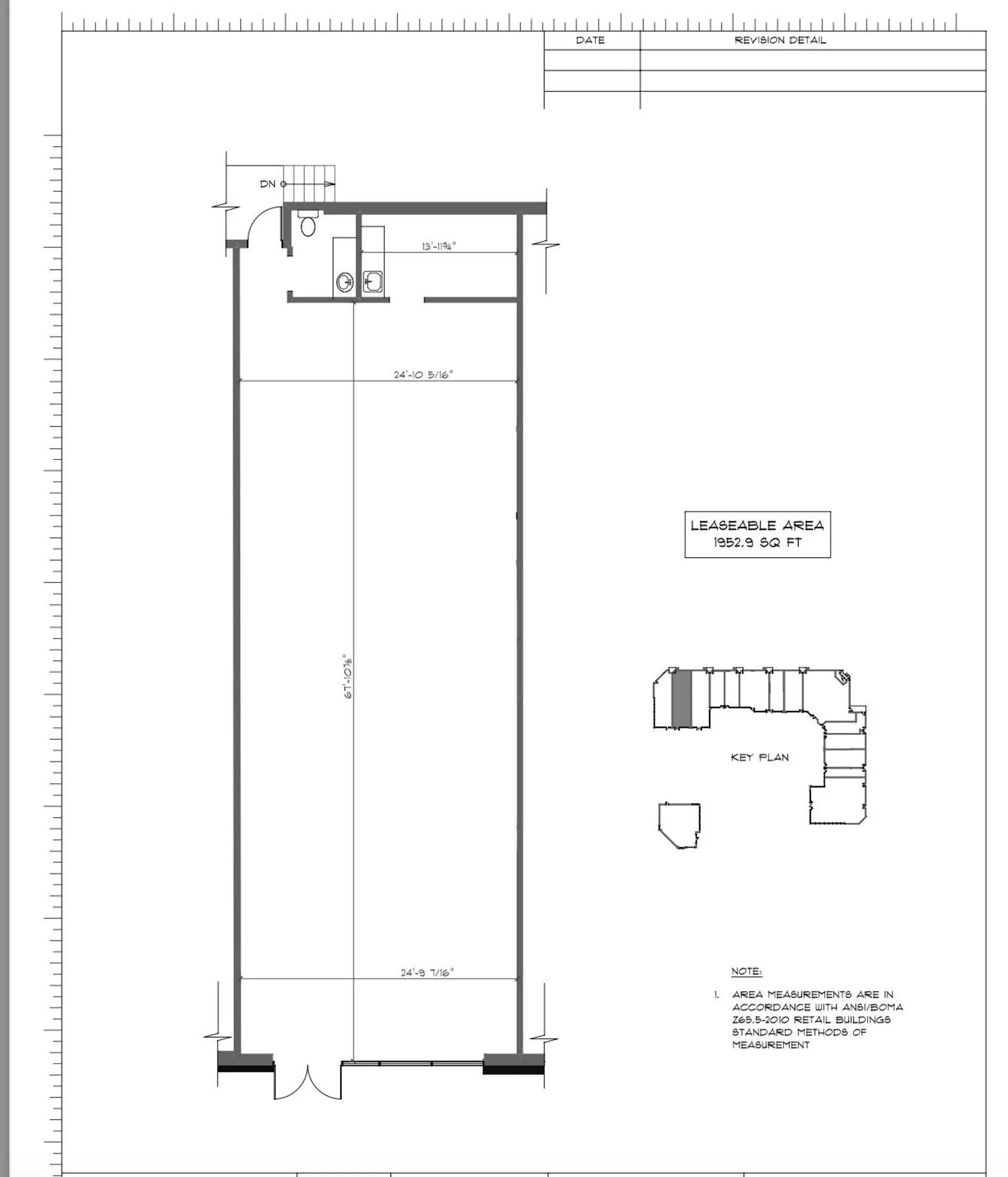 | DATE | REVISION DETAIL |
|---|---|
| | |
| | |

DN

13'-11¾"

24'-10 5/16"

67'-10⅞"

24'-9 7/16"

LEASEABLE AREA
1952.9 SQ FT

KEY PLAN

NOTE:

1. AREA MEASUREMENTS ARE IN ACCORDANCE WITH ANSI/BOMA Z65.5-2010 RETAIL BUILDINGS STANDARD METHODS OF MEASUREMENT